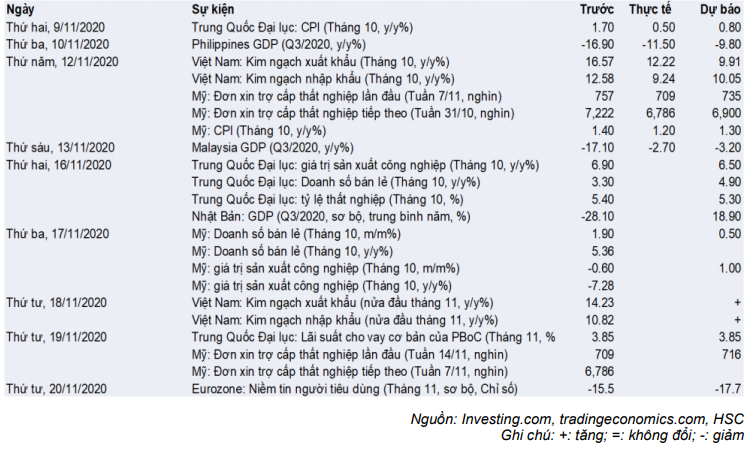 | Ngày | Sự kiện | Trước | Thực tế | Dự báo |
|---|---|---|---|---|
| Thứ hai, 9/11/2020 | Trung Quốc Đại lục: CPI (Tháng 10, y/y%) | 1.70 | 0.50 | 0.80 |
| Thứ ba, 10/11/2020 | Philippines GDP (Q3/2020, y/y%) | -16.90 | -11.50 | -9.80 |
| Thứ năm, 12/11/2020 | Việt Nam: Kim ngạch xuất khẩu (Tháng 10, y/y%) | 16.57 | 12.22 | 9.91 |
| | Việt Nam: Kim ngạch nhập khẩu (Tháng 10, y/y%) | 12.58 | 9.24 | 10.05 |
| | Mỹ: Đơn xin trợ cấp thất nghiệp lần đầu (Tuần 7/11, nghìn) | 757 | 709 | 735 |
| | Mỹ: Đơn xin trợ cấp thất nghiệp tiếp theo (Tuần 31/10, nghìn) | 7,222 | 6,786 | 6,900 |
| | Mỹ: CPI (Tháng 10, y/y%) | 1.40 | 1.20 | 1.30 |
| Thứ sáu, 13/11/2020 | Malaysia GDP (Q3/2020, y/y%) | -17.10 | -2.70 | -3.20 |
| Thứ hai, 16/11/2020 | Trung Quốc Đại lục: giá trị sản xuất công nghiệp (Tháng 10, y/y%) | 6.90 | | 6.50 |
| | Trung Quốc Đại lục: Doanh số bán lẻ (Tháng 10, y/y%) | 3.30 | | 4.90 |
| | Trung Quốc Đại lục: tỷ lệ thất nghiệp (Tháng 10, %) | 5.40 | | 5.30 |
| | Nhật Bản: GDP (Q3/2020, sơ bộ, trung bình năm, %) | -28.10 | | 18.90 |
| Thứ ba, 17/11/2020 | Mỹ: Doanh số bán lẻ (Tháng 10, m/m%) | 1.90 | | 0.50 |
| | Mỹ: Doanh số bán lẻ (Tháng 10, y/y%) | 5.36 | | |
| | Mỹ: giá trị sản xuất công nghiệp (Tháng 10, m/m%) | -0.60 | | 1.00 |
| | Mỹ: giá trị sản xuất công nghiệp (Tháng 10, y/y%) | -7.28 | | |
| Thứ tư, 18/11/2020 | Việt Nam: Kim ngạch xuất khẩu (nửa đầu tháng 11, y/y%) | 14.23 | | + |
| | Việt Nam: Kim ngạch nhập khẩu (nửa đầu tháng 11, y/y%) | 10.82 | | + |
| Thứ tư, 19/11/2020 | Trung Quốc Đại lục: Lãi suất cho vay cơ bản của PBoC (Tháng 11, % | 3.85 | | 3.85 |
| | Mỹ: Đơn xin trợ cấp thất nghiệp lần đầu (Tuần 14/11, nghìn) | 709 | | 716 |
| | Mỹ: Đơn xin trợ cấp thất nghiệp tiếp theo (Tuần 7/11, nghìn) | 6,786 | | |
| Thứ tư, 20/11/2020 | Eurozone: Niềm tin người tiêu dùng (Tháng 11, sơ bộ, Chỉ số) | -15.5 | | -17.7 |

Nguồn: Investing.com, tradingeconomics.com, HSC
Ghi chú: +: tăng; =: không đổi; -: giảm